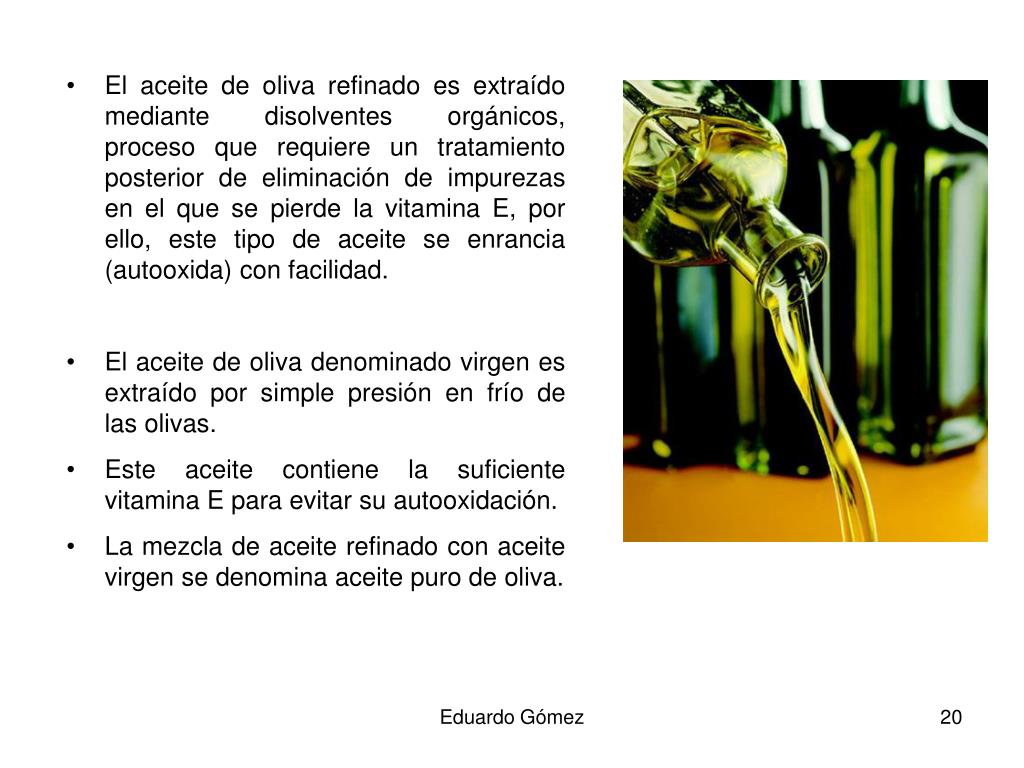 • El aceite de oliva refinado es extraído mediante disolventes orgánicos, proceso que requiere un tratamiento posterior de eliminación de impurezas en el que se pierde la vitamina E, por ello, este tipo de aceite se enrancia (autooxida) con facilidad.

• El aceite de oliva denominado virgen es extraído por simple presión en frío de las olivas.

• Este aceite contiene la suficiente vitamina E para evitar su autooxidación.

• La mezcla de aceite refinado con aceite virgen se denomina aceite puro de oliva.

Eduardo Gómez

20